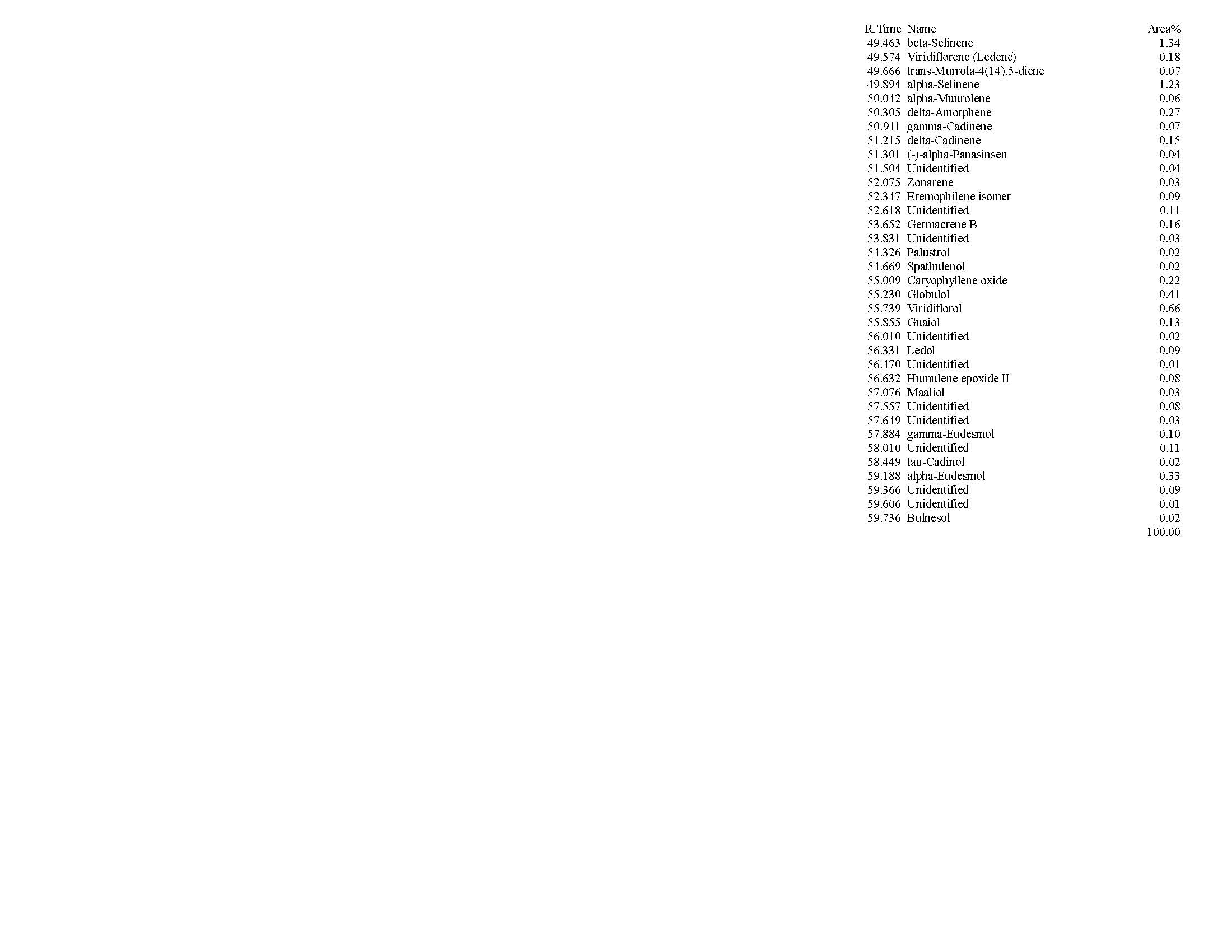 | R.Time | Name | Area% |
|---|---|---|
| 49.463 | beta-Selinene | 1.34 |
| 49.574 | Viridiflorene (Ledene) | 0.18 |
| 49.666 | trans-Murrola-4(14),5-diene | 0.07 |
| 49.894 | alpha-Selinene | 1.23 |
| 50.042 | alpha-Muurolene | 0.06 |
| 50.305 | delta-Amorphene | 0.27 |
| 50.911 | gamma-Cadinene | 0.07 |
| 51.215 | delta-Cadinene | 0.15 |
| 51.301 | (-)-alpha-Panasinsen | 0.04 |
| 51.504 | Unidentified | 0.04 |
| 52.075 | Zonarene | 0.03 |
| 52.347 | Eremophilene isomer | 0.09 |
| 52.618 | Unidentified | 0.11 |
| 53.652 | Germacrene B | 0.16 |
| 53.831 | Unidentified | 0.03 |
| 54.326 | Palustrol | 0.02 |
| 54.669 | Spathulenol | 0.02 |
| 55.009 | Caryophyllene oxide | 0.22 |
| 55.230 | Globulol | 0.41 |
| 55.739 | Viridiflorol | 0.66 |
| 55.855 | Guaiol | 0.13 |
| 56.010 | Unidentified | 0.02 |
| 56.331 | Ledol | 0.09 |
| 56.470 | Unidentified | 0.01 |
| 56.632 | Humulene epoxide II | 0.08 |
| 57.076 | Maaliol | 0.03 |
| 57.557 | Unidentified | 0.08 |
| 57.649 | Unidentified | 0.03 |
| 57.884 | gamma-Eudesmol | 0.10 |
| 58.010 | Unidentified | 0.11 |
| 58.449 | tau-Cadinol | 0.02 |
| 59.188 | alpha-Eudesmol | 0.33 |
| 59.366 | Unidentified | 0.09 |
| 59.606 | Unidentified | 0.01 |
| 59.736 | Bulnesol | 0.02 |
| | | 100.00 |